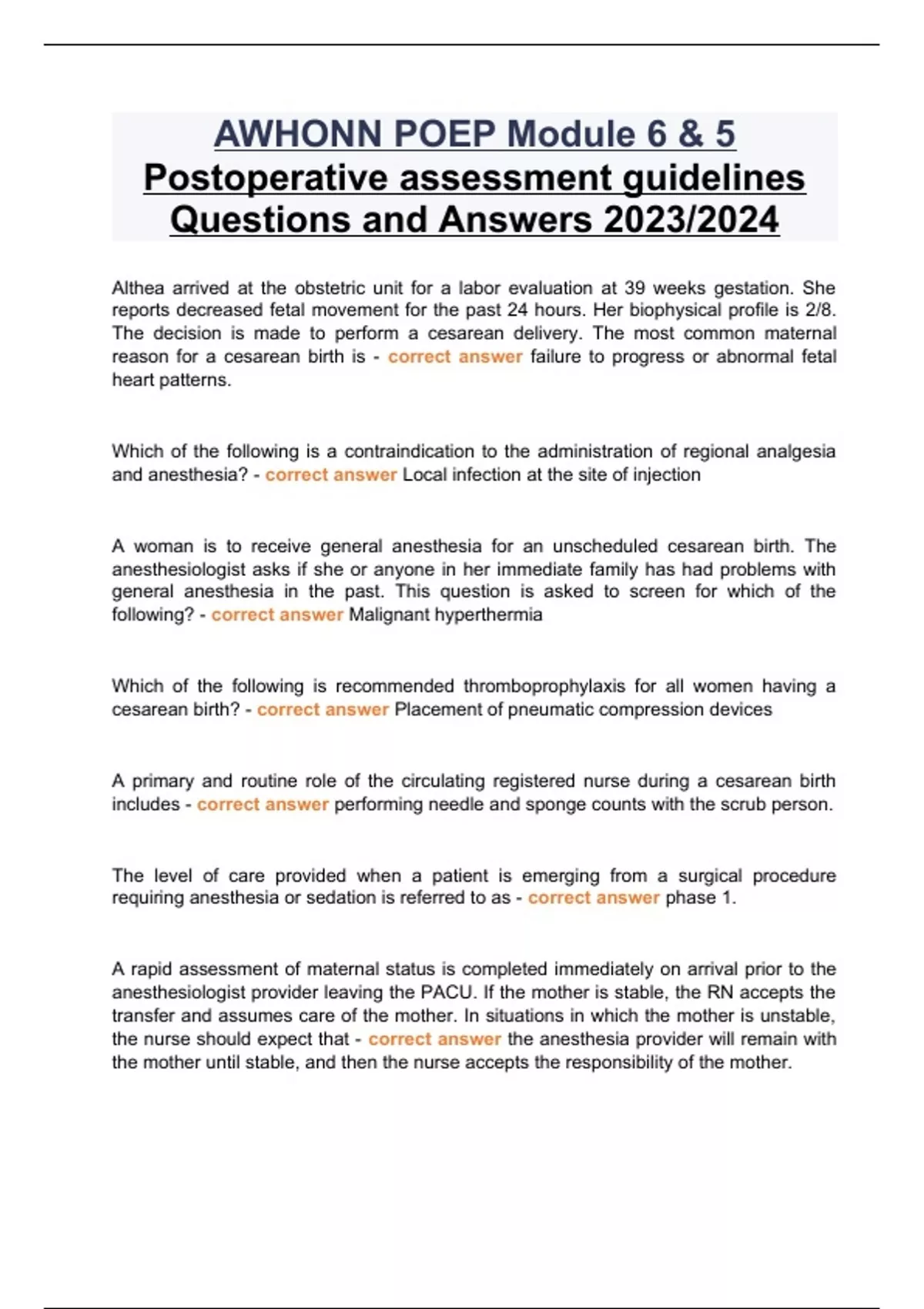 AWHONN POEP Module 6 & 5 Postoperative assessment guidelines Questions and Answers 2023/2024

Althea arrived at the obstetric unit for a labor evaluation at 39 weeks gestation. She reports decreased fetal movement for the past 24 hours. Her biophysical profile is 2/8. The decision is made to perform a cesarean delivery. The most common maternal reason for a cesarean birth is - correct answer failure to progress or abnormal fetal heart patterns.

Which of the following is a contraindication to the administration of regional analgesia and anesthesia? - correct answer Local infection at the site of injection

A woman is to receive general anesthesia for an unscheduled cesarean birth. The anesthesiologist asks if she or anyone in her immediate family has had problems with general anesthesia in the past. This question is asked to screen for which of the following? - correct answer Malignant hyperthermia

Which of the following is recommended thromboprophylaxis for all women having a cesarean birth? - correct answer Placement of pneumatic compression devices

A primary and routine role of the circulating registered nurse during a cesarean birth includes - correct answer performing needle and sponge counts with the scrub person.

The level of care provided when a patient is emerging from a surgical procedure requiring anesthesia or sedation is referred to as - correct answer phase 1.

A rapid assessment of maternal status is completed immediately on arrival prior to the anesthesiologist provider leaving the PACU. If the mother is stable, the RN accepts the transfer and assumes care of the mother. In situations in which the mother is unstable, the nurse should expect that - correct answer the anesthesia provider will remain with the mother until stable, and then the nurse accepts the responsibility of the mother.